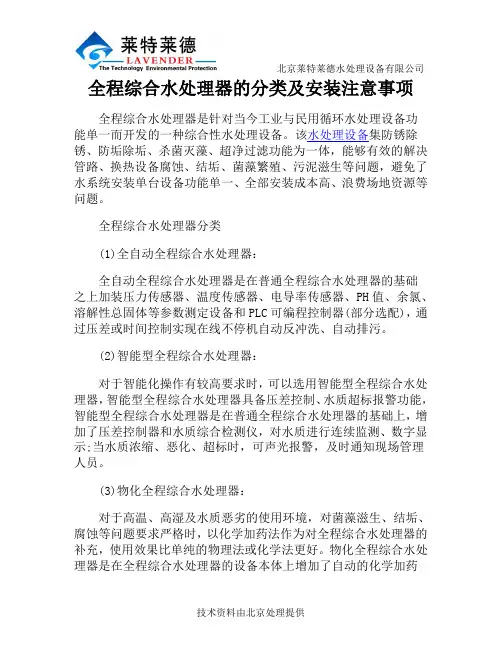 莱特莱德
LAVENDER
The Technology Environmental Protection

北京莱特莱德水处理设备有限公司

全程综合水处理器的分类及安装注意事项

全程综合水处理器是针对当今工业与民用循环水处理设备功能单一而开发的一种综合性水处理设备。该水处理设备集防锈除锈、防垢除垢、杀菌灭藻、超净过滤功能为一体，能够有效的解决管路、换热设备腐蚀、结垢、菌藻繁殖、污泥滋生等问题，避免了水系统安装单台设备功能单一、全部安装成本高、浪费场地资源等问题。

全程综合水处理器分类

(1)全自动全程综合水处理器：

全自动全程综合水处理器是在普通全程综合水处理器的基础之上加装压力传感器、温度传感器、电导率传感器、PH值、余氯、溶解性总固体等参数测定设备和PLC可编程控制器(部分选配)，通过压差或时间控制实现在线不停机自动反冲洗、自动排污。

(2)智能型全程综合水处理器：

对于智能化操作有较高要求时，可以选用智能型全程综合水处理器，智能型全程综合水处理器具备压差控制、水质超标报警功能，智能型全程综合水处理器是在普通全程综合水处理器的基础上，增加了压差控制器和水质综合检测仪，对水质进行连续监测、数字显示;当水质浓缩、恶化、超标时，可声光报警，及时通知现场管理人员。

(3)物化全程综合水处理器：

对于高温、高湿及水质恶劣的使用环境，对菌藻滋生、结垢、腐蚀等问题要求严格时，以化学加药法作为对全程综合水处理器的补充，使用效果比单纯的物理法或化学法更好。物化全程综合水处理器是在全程综合水处理器的设备本体上增加了自动的化学加药

技术资料由北京处理提供